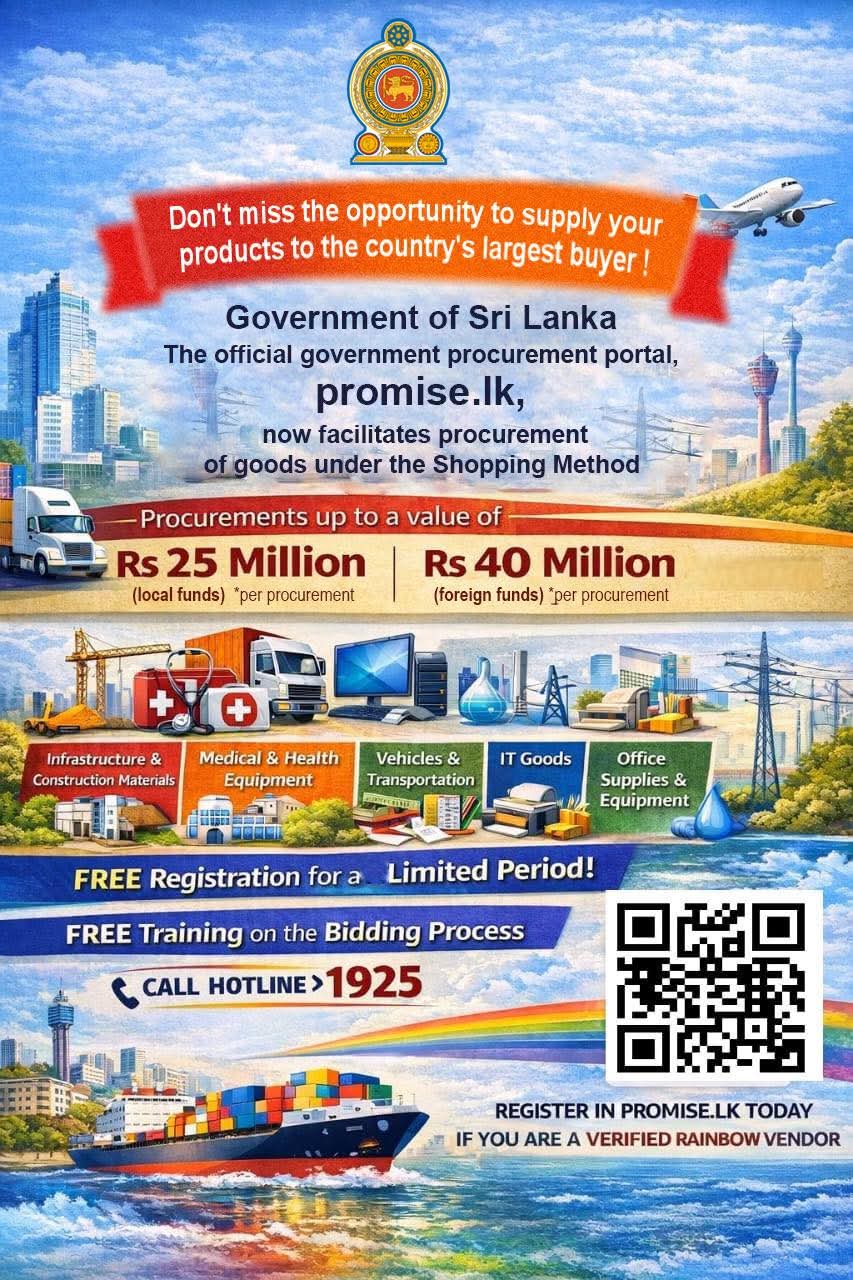 Don't miss the opportunity to supply your products to the country's largest buyer !

Government of Sri Lanka
The official government procurement portal,
promise.lk,
now facilitates procurement of goods under the Shopping Method

Procurements up to a value of

Rs 25 Million
(local funds) *per procurement

Rs 40 Million
(foreign funds) *per procurement

Infrastructure & Construction Materials

Medical & Health Equipment

Vehicles & Transportation

IT Goods

Office Supplies & Equipment

FREE Registration for a Limited Period!

FREE Training on the Bidding Process

CALL HOTLINE > 1925

REGISTER IN PROMISE.LK TODAY
IF YOU ARE A VERIFIED RAINBOW VENDOR